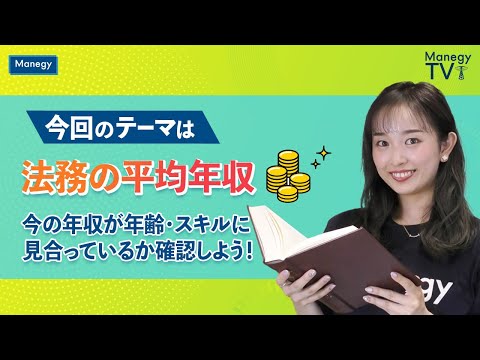 Manegy

Manegy TV

今回のテーマは

法務の平均年収

今の年収が年齢・スキルに見合っているか確認しよう!

gy